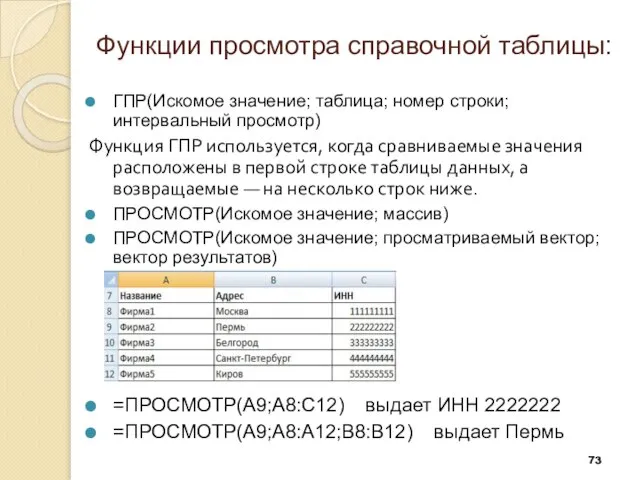 Функции просмотра справочной таблицы:

ГПР(Искомое значение; таблица; номер строки; интервальный просмотр)

Функция ГПР используется, когда сравниваемые значения расположены в первой строке таблицы данных, а возвращаемые — на несколько строк ниже.

ПРОСМОТР(Искомое значение; массив)

ПРОСМОТР(Искомое значение; просматриваемый вектор; вектор результатов)

| | A | B | C |
|---|---|---|---|
| 7 | Название | Адрес | ИНН |
| 8 | Фирма1 | Москва | 111111111 |
| 9 | Фирма2 | Пермь | 222222222 |
| 10 | Фирма3 | Белгород | 333333333 |
| 11 | Фирма4 | Санкт-Петербург | 444444444 |
| 12 | Фирма5 | Киров | 555555555 |

=ПРОСМОТР(A9;A8:C12) выдает ИНН 2222222

=ПРОСМОТР(A9;A8:A12;B8:B12) выдает Пермь

73